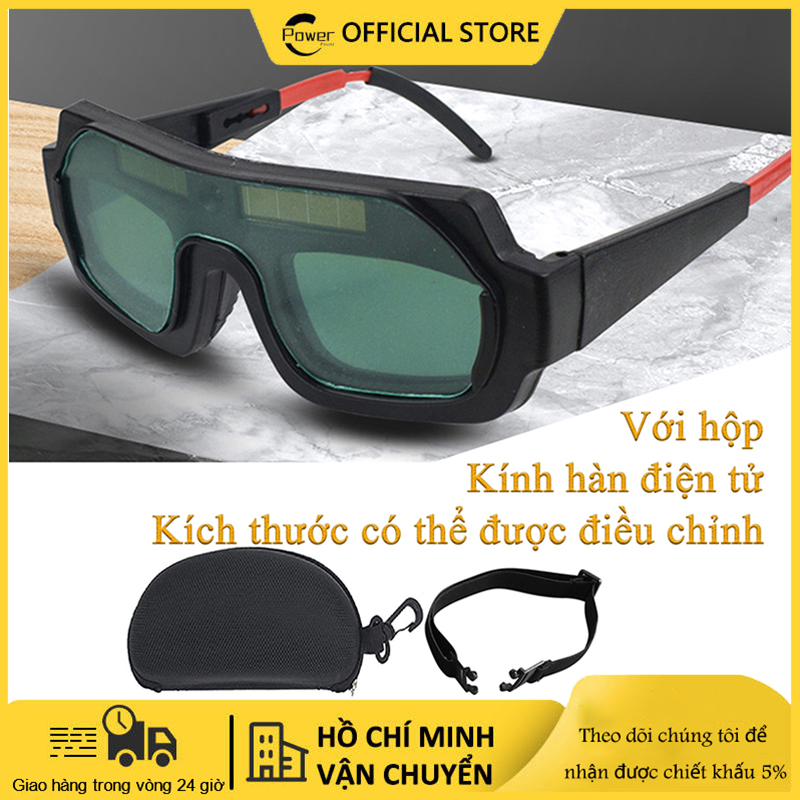 Power OFFICIAL STORE

Với hộp
Kính hàn điện tử
Kích thước có thể được điều chỉnh

Giao hàng trong vòng 24 giờ

HỒ CHÍ MINH
VẬN CHUYỂN

Theo dõi chúng tôi để nhận được chiết khấu 5%